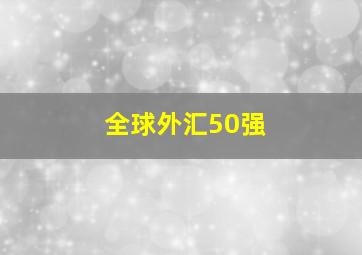 全球外汇50强